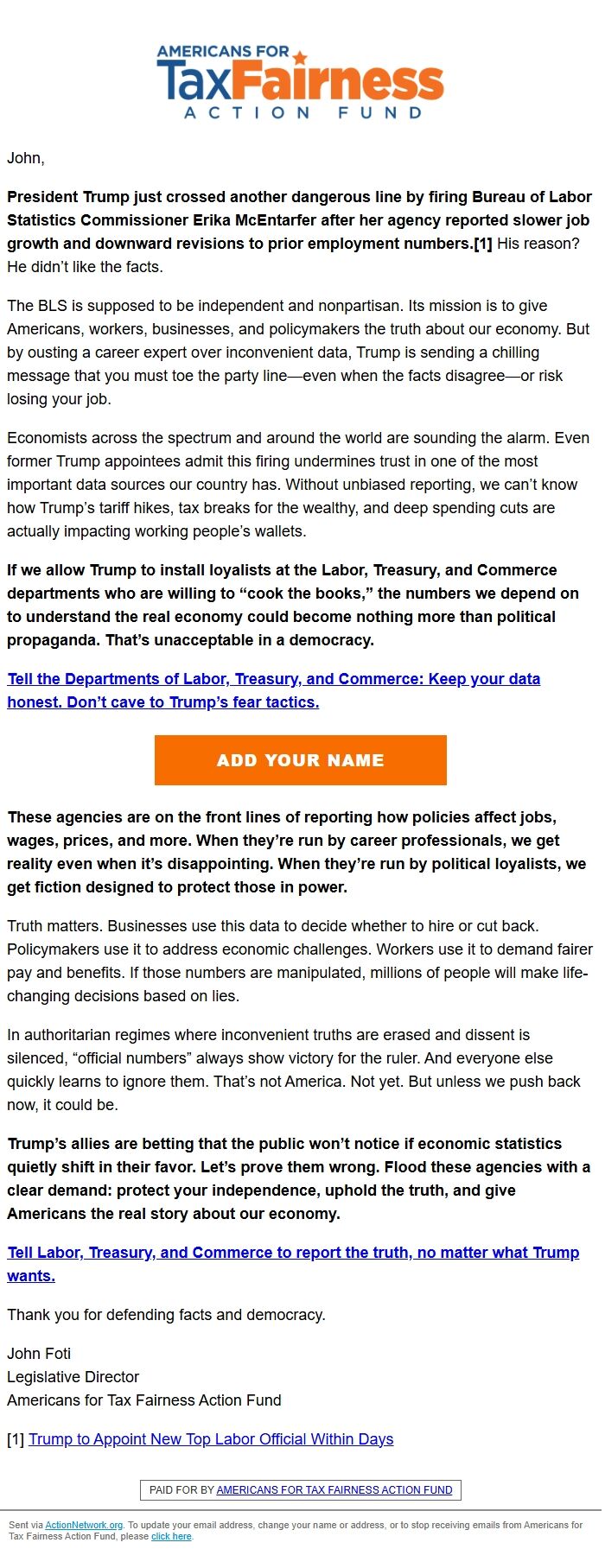 AMERICANS FOR
TaxFairness
ACTION FUND

John,

President Trump just crossed another dangerous line by firing Bureau of Labor Statistics Commissioner Erika McEntarfer after her agency reported slower job growth and downward revisions to prior employment numbers.[1] His reason? He didn't like the facts.

The BLS is supposed to be independent and nonpartisan. Its mission is to give Americans, workers, businesses, and policymakers the truth about our economy. But by ousting a career expert over inconvenient data, Trump is sending a chilling message that you must toe the party line—even when the facts disagree—or risk losing your job.

Economists across the spectrum and around the world are sounding the alarm. Even former Trump appointees admit this firing undermines trust in one of the most important data sources our country has. Without unbiased reporting, we can't know how Trump's tariff hikes, tax breaks for the wealthy, and deep spending cuts are actually impacting working people's wallets.

If we allow Trump to install loyalists at the Labor, Treasury, and Commerce departments who are willing to "cook the books," the numbers we depend on to understand the real economy could become nothing more than political propaganda. That's unacceptable in a democracy.

Tell the Departments of Labor, Treasury, and Commerce: Keep your data honest. Don't cave to Trump's fear tactics.

ADD YOUR NAME

These agencies are on the front lines of reporting how policies affect jobs, wages, prices, and more. When they're run by career professionals, we get reality even when it's disappointing. When they're run by political loyalists, we get fiction designed to protect those in power.

Truth matters. Businesses use this data to decide whether to hire or cut back. Policymakers use it to address economic challenges. Workers use it to demand fairer pay and benefits. If those numbers are manipulated, millions of people will make life-changing decisions based on lies.

In authoritarian regimes where inconvenient truths are erased and dissent is silenced, "official numbers" always show victory for the ruler. And everyone else quickly learns to ignore them. That's not America. Not yet. But unless we push back now, it could be.

Trump's allies are betting that the public won't notice if economic statistics quietly shift in their favor. Let's prove them wrong. Flood these agencies with a clear demand: protect your independence, uphold the truth, and give Americans the real story about our economy.

Tell Labor, Treasury, and Commerce to report the truth, no matter what Trump wants.

Thank you for defending facts and democracy.

John Foti
Legislative Director
Americans for Tax Fairness Action Fund

[1] Trump to Appoint New Top Labor Official Within Days

PAID FOR BY AMERICANS FOR TAX FAIRNESS ACTION FUND

Sent via ActionNetwork.org. To update your email address, change your name or address, or to stop receiving emails from Americans for Tax Fairness Action Fund, please click here.